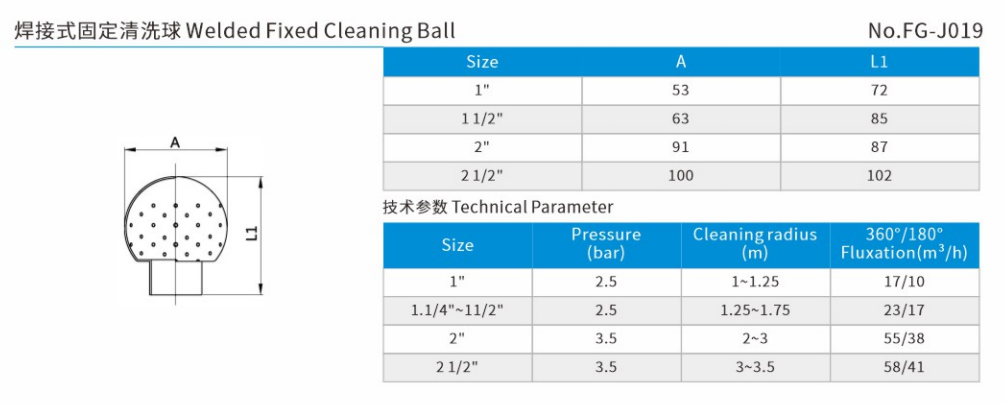 焊接式固定清洗球 Welded Fixed Cleaning Ball

No.FG-J019

A

L1

| Size | A | L1 |
|---|---|---|
| 1" | 53 | 72 |
| 1 1/2" | 63 | 85 |
| 2" | 91 | 87 |
| 2 1/2" | 100 | 102 |

技术参数 Technical Parameter

| Size | Pressure (bar) | Cleaning radius (m) | 360°/180° Fluxation($m^3$/h) |
|---|---|---|---|
| 1" | 2.5 | 1~1.25 | 17/10 |
| 1.1/4"~11/2" | 2.5 | 1.25~1.75 | 23/17 |
| 2" | 3.5 | 2~3 | 55/38 |
| 2 1/2" | 3.5 | 3~3.5 | 58/41 |